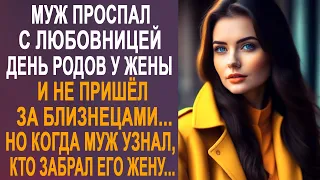 МУЖ ПРОСПАЛ С ЛЮБОВНИЦЕЙ ДЕНЬ РОДОВ У ЖЕНЫ И НЕ ПРИШЁЛ ЗА БЛИЗНЕЦАМИ... НО КОГДА МУЖ УЗНАЛ, КТО ЗАБРАЛ ЕГО ЖЕНУ...